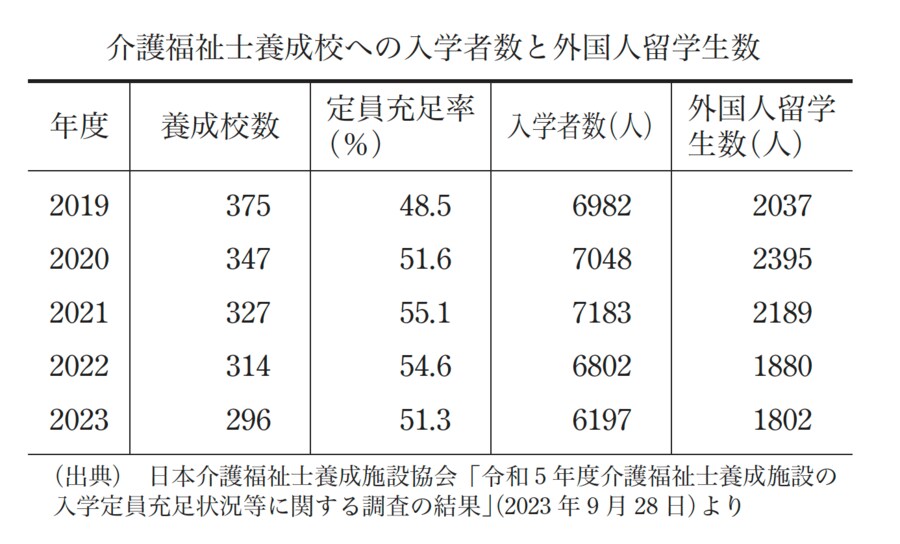 介護福祉士養成校への入学者数と外国人留学生数

| 年度 | 養成校数 | 定員充足率(%) | 入学者数(人) | 外国人留学生数(人) |
|---|---|---|---|---|
| 2019 | 375 | 48.5 | 6982 | 2037 |
| 2020 | 347 | 51.6 | 7048 | 2395 |
| 2021 | 327 | 55.1 | 7183 | 2189 |
| 2022 | 314 | 54.6 | 6802 | 1880 |
| 2023 | 296 | 51.3 | 6197 | 1802 |

(出典) 日本介護福祉士養成施設協会「令和5年度介護福祉士養成施設の入学定員充足状況等に関する調査の結果」(2023年9月28日)より